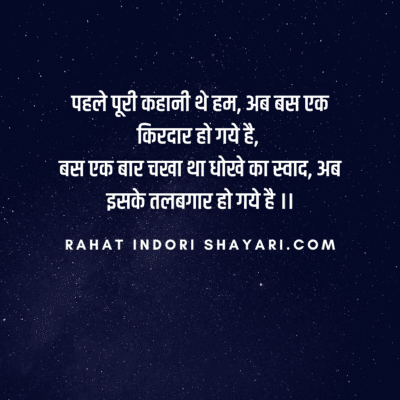 पहले पूरी कहानी थे हम, अब बस एक किरदार हो गये है,
बस एक बार चखा था धोखे का स्वाद, अब इसके तलबगार हो गये है ।।

RAHAT INDORI SHAYARI.COM